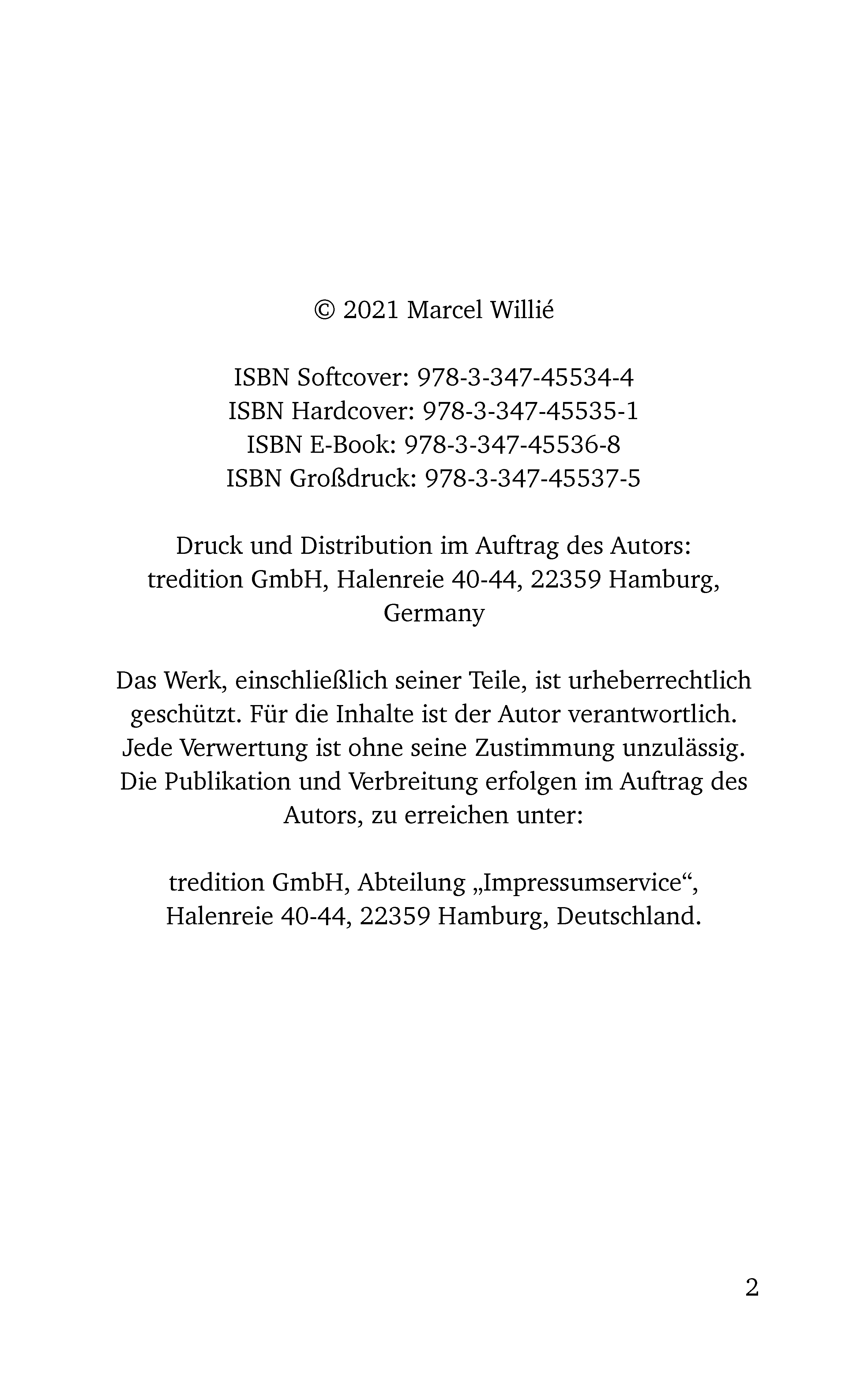 © 2021 Marcel Willié

ISBN Softcover: 978-3-347-45534-4
ISBN Hardcover: 978-3-347-45535-1
ISBN E-Book: 978-3-347-45536-8
ISBN Großdruck: 978-3-347-45537-5

Druck und Distribution im Auftrag des Autors:
tredition GmbH, Halenreie 40-44, 22359 Hamburg, Germany

Das Werk, einschließlich seiner Teile, ist urheberrechtlich geschützt. Für die Inhalte ist der Autor verantwortlich. Jede Verwertung ist ohne seine Zustimmung unzulässig. Die Publikation und Verbreitung erfolgen im Auftrag des Autors, zu erreichen unter:

tredition GmbH, Abteilung „Impressumservice“,
Halenreie 40-44, 22359 Hamburg, Deutschland.

2